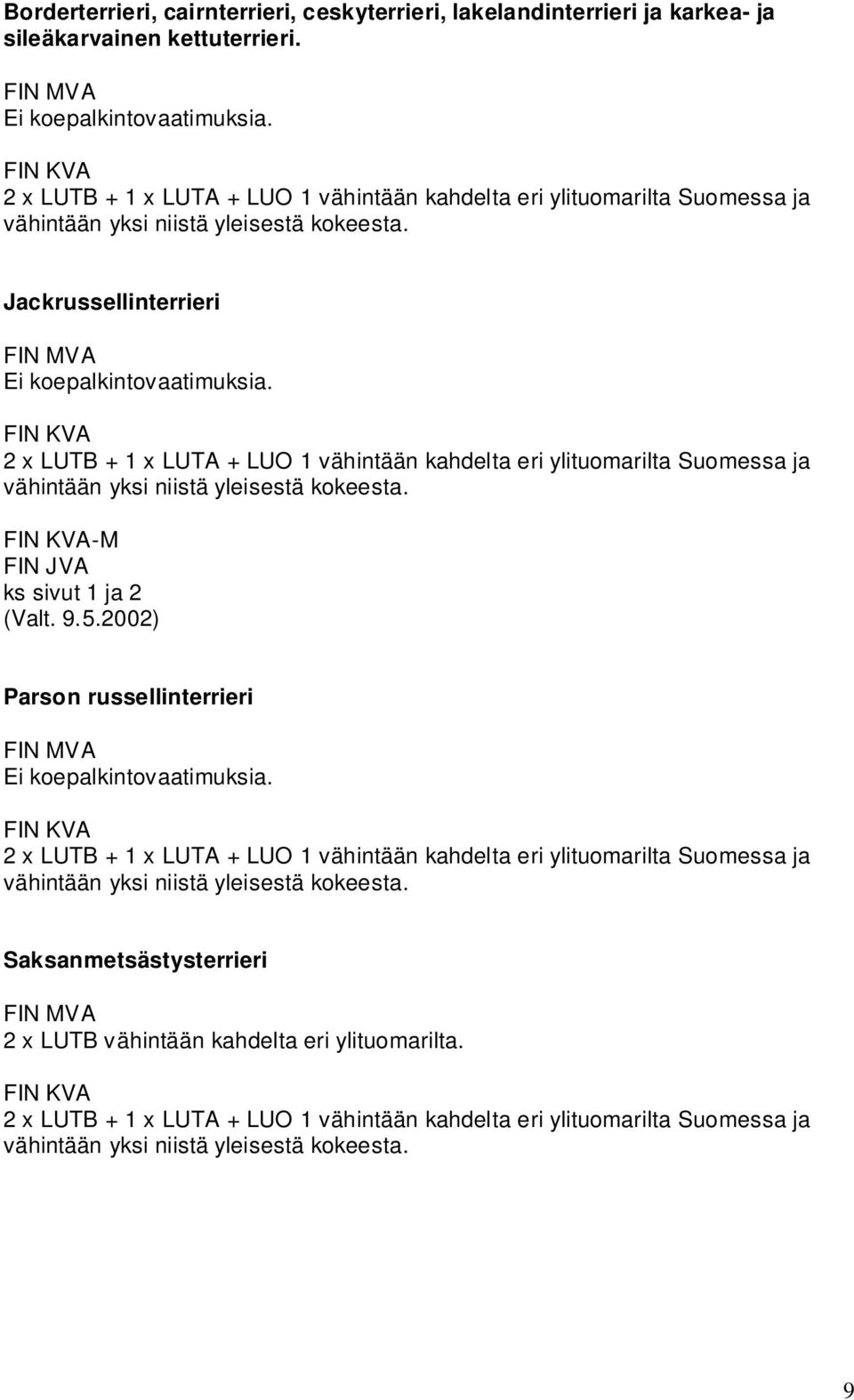 Borderterrieri, cairnterrieri, ceskyterrieri, lakelandinterrieri ja karkea- ja sileäkarvainen kettuterrieri.

FIN MVA
Ei koepalkintovaatimuksia.

FIN KVA
2 x LUTB + 1 x LUTA + LUO 1 vähintään kahdelta eri ylituomarilta Suomessa ja vähintään yksi niistä yleisestä kokeesta.

Jackrussellinterrieri

FIN MVA
Ei koepalkintovaatimuksia.

FIN KVA
2 x LUTB + 1 x LUTA + LUO 1 vähintään kahdelta eri ylituomarilta Suomessa ja vähintään yksi niistä yleisestä kokeesta.

FIN KVA-M
FIN JVA
ks sivut 1 ja 2
(Valt. 9.5.2002)

Parson russellinterrieri

FIN MVA
Ei koepalkintovaatimuksia.

FIN KVA
2 x LUTB + 1 x LUTA + LUO 1 vähintään kahdelta eri ylituomarilta Suomessa ja vähintään yksi niistä yleisestä kokeesta.

Saksanmetsästysterrieri

FIN MVA
2 x LUTB vähintään kahdelta eri ylituomarilta.

FIN KVA
2 x LUTB + 1 x LUTA + LUO 1 vähintään kahdelta eri ylituomarilta Suomessa ja vähintään yksi niistä yleisestä kokeesta.

9